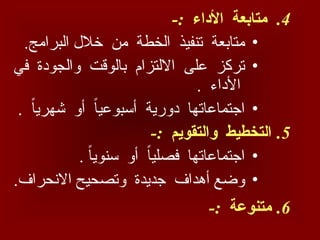 4. متابعة الأداء :-

• متابعة تنفيذ الخطة من خلال البرامج.

• تركز على الالتزام بالوقت والجودة في الأداء .

• اجتماعاتها دورية أسبوعياً أو شهرياً .

5. التخطيط والتقويم :-

• اجتماعاتها فصلياً أو سنوياً .

• وضع أهداف جديدة وتصحيح الانحراف.

6. متنوعة :-